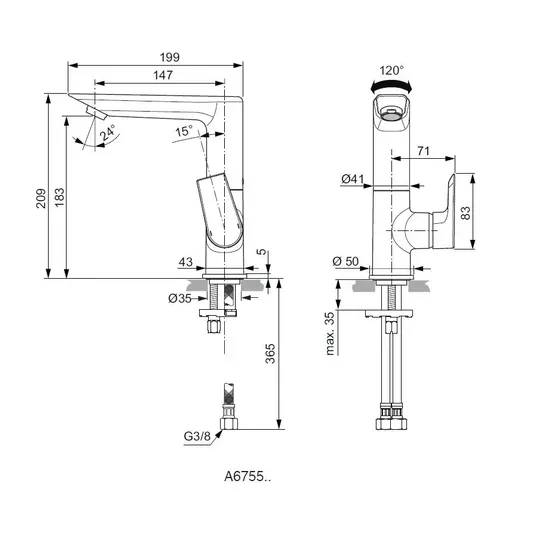 199
147
24°
15°
209
183
43
5
Ø35
365
G3/8
120°
71
Ø41
83
Ø 50
max. 35
A6755..